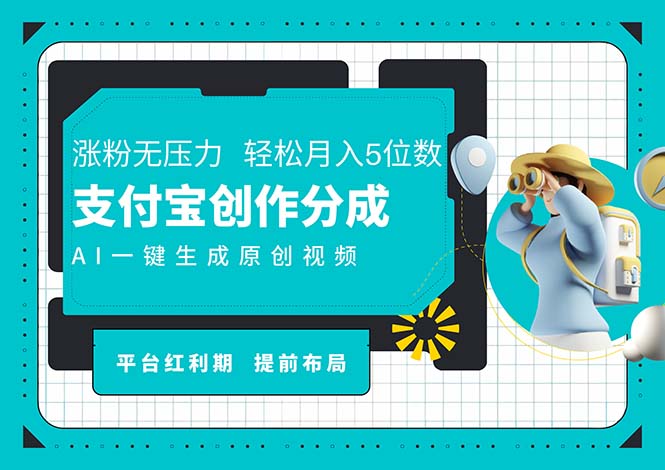 涨粉无压力 轻松月入5位数

支付宝创作分成

AI一键生成原创视频

平台红利期 提前布局